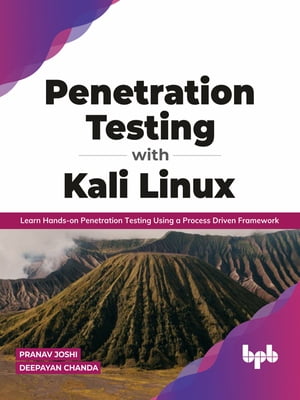 Penetration Testing
with
Kali Linux

Learn Hands-on Penetration Testing Using a Process Driven Framework

PRANAV JOSHI
DEEPAYAN CHANDA

bpb